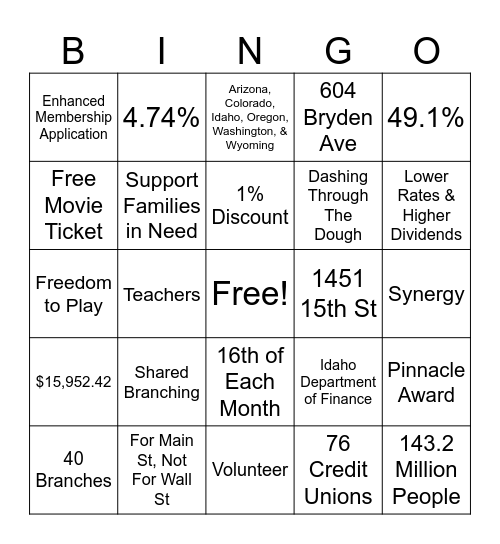 | B | I | N | G | O |
|---|---|---|---|---|
| Enhanced Membership Application | 4.74% | Arizona, Colorado, Idaho, Oregon, Washington, & Wyoming | 604 Bryden Ave | 49.1% |
| Free Movie Ticket | Support Families in Need | 1% Discount | Dashing Through The Dough | Lower Rates & Higher Dividends |
| Freedom to Play | Teachers | Free! | 1451 15th St | Synergy |
| \$15,952.42 | Shared Branching | 16th of Each Month | Idaho Department of Finance | Pinnacle Award |
| 40 Branches | For Main St, Not For Wall St | Volunteer | 76 Credit Unions | 143.2 Million People |